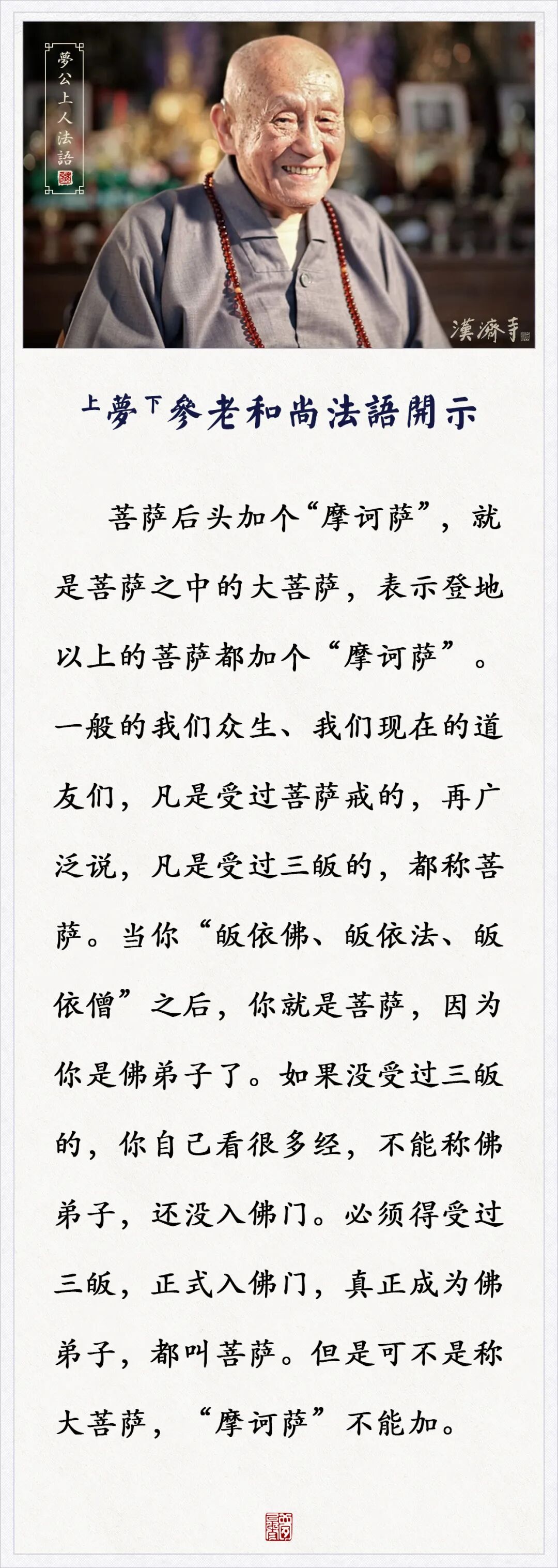 夢公上人法語

漢濟寺

上夢下參老和尚法語開示

菩萨后头加个“摩诃萨”，就是菩萨之中的大菩萨，表示登地以上的菩萨都加个“摩诃萨”。一般的我们众生、我们现在的道友们，凡是受过菩萨戒的，再广泛说，凡是受过三皈的，都称菩萨。当你“皈依佛、皈依法、皈依僧”之后，你就是菩萨，因为你是佛弟子了。如果没受过三皈的，你自己看很多经，不能称佛弟子，还没入佛门。必须得受过三皈，正式入佛门，真正成为佛弟子，都叫菩萨。但是可不是称大菩萨，“摩诃萨”不能加。